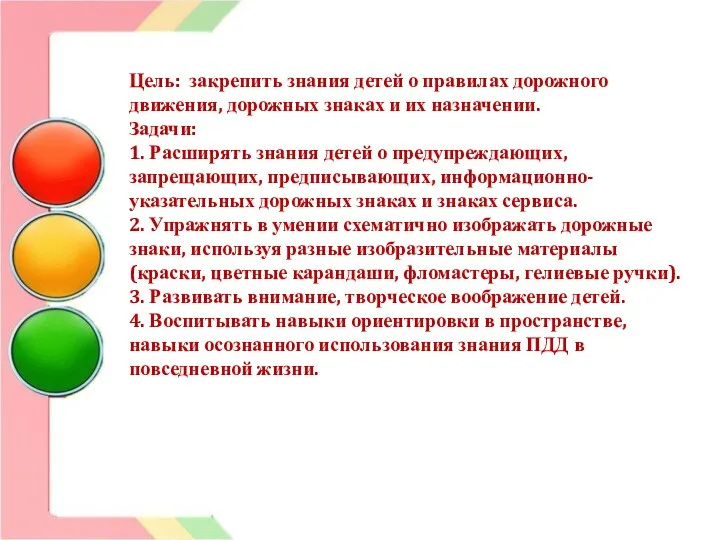 Цель: закрепить знания детей о правилах дорожного движения, дорожных знаках и их назначении.
Задачи:
1. Расширять знания детей о предупреждающих, запрещающих, предписывающих, информационно-указательных дорожных знаках и знаках сервиса.
2. Упражнять в умении схематично изображать дорожные знаки, используя разные изобразительные материалы (краски, цветные карандаши, фломастеры, гелиевые ручки).
3. Развивать внимание, творческое воображение детей.
4. Воспитывать навыки ориентировки в пространстве, навыки осознанного использования знания ПДД в повседневной жизни.